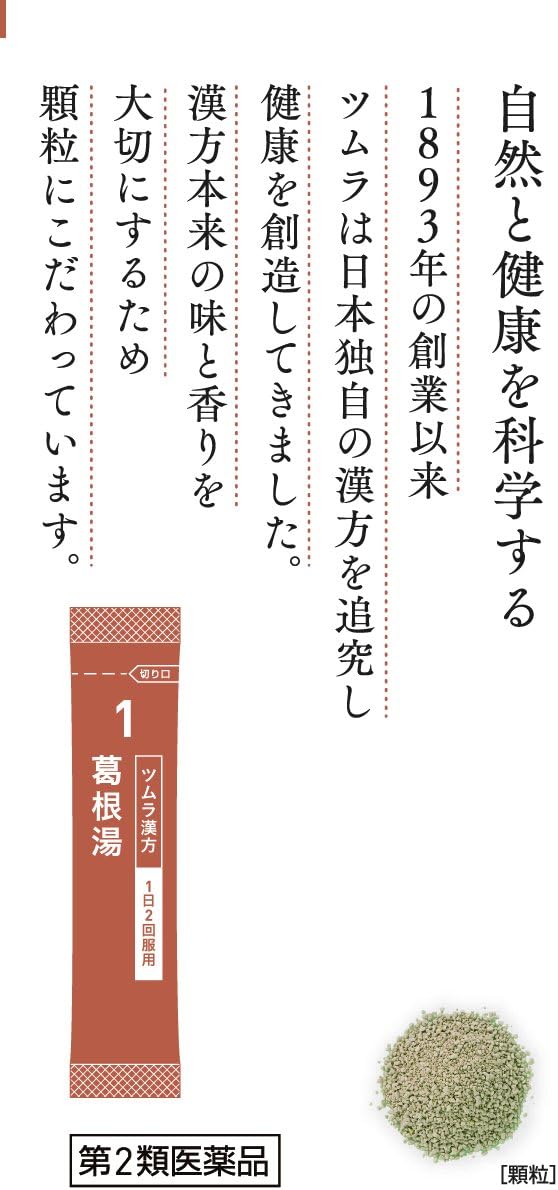 自然と健康を科学する

1893年の創業以来
ツムラは日本独自の漢方を追究し
健康を創造してきました。
漢方本来の味と香りを
大切にするため
顆粒にこだわっています。

切り口
1
葛根湯
ツムラ漢方
1日2回服用

第2類医薬品

[顆粒]